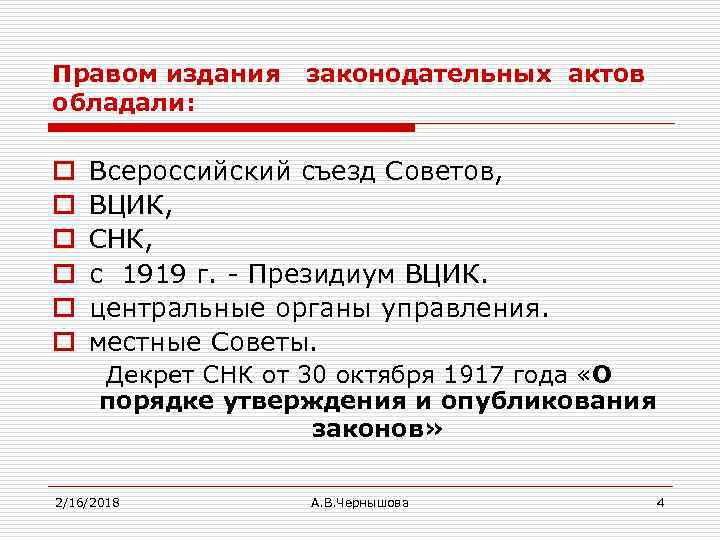 Правом издания законодательных актов обладали:

Всероссийский съезд Советов,
ВЦИК,
СНК,
с 1919 г. - Президиум ВЦИК.
центральные органы управления.
местные Советы.

Декрет СНК от 30 октября 1917 года «О порядке утверждения и опубликования законов»

2/16/2018
А.В.Чернышова
4